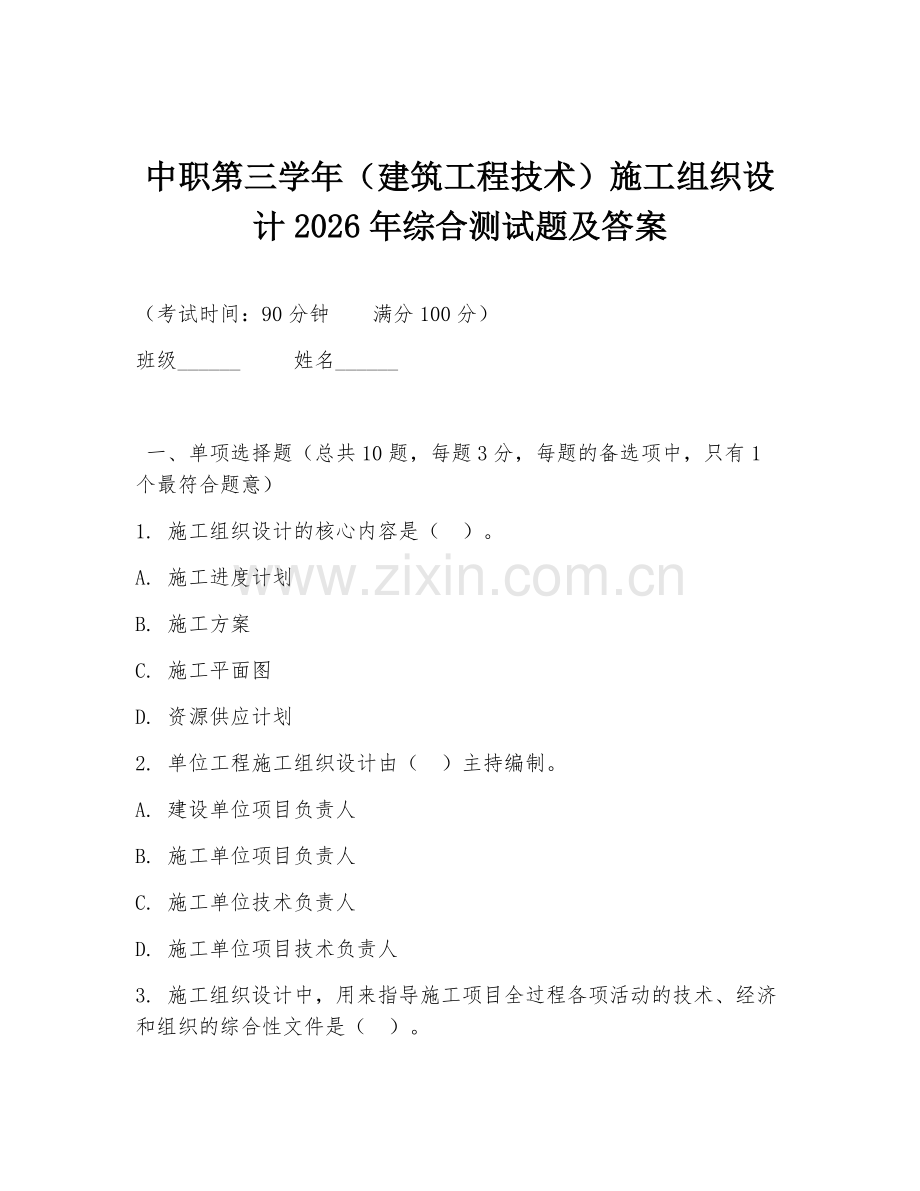 中职第三学年（建筑工程技术）施工组织设计 2026 年综合测试题及答案

（考试时间：90 分钟　　满分 100 分）

班级______　　姓名______

一、单项选择题（总共 10 题，每题 3 分，每题的备选项中，只有 1 个最符合题意）

1. 施工组织设计的核心内容是（　）。

A. 施工进度计划

B. 施工方案

C. 施工平面图

D. 资源供应计划

2. 单位工程施工组织设计由（　）主持编制。

A. 建设单位项目负责人

B. 施工单位项目负责人

C. 施工单位技术负责人

D. 施工单位项目技术负责人

3. 施工组织设计中，用来指导施工项目全过程各项活动的技术、经济和组织的综合性文件是（　）。

www.zixin.com.cn